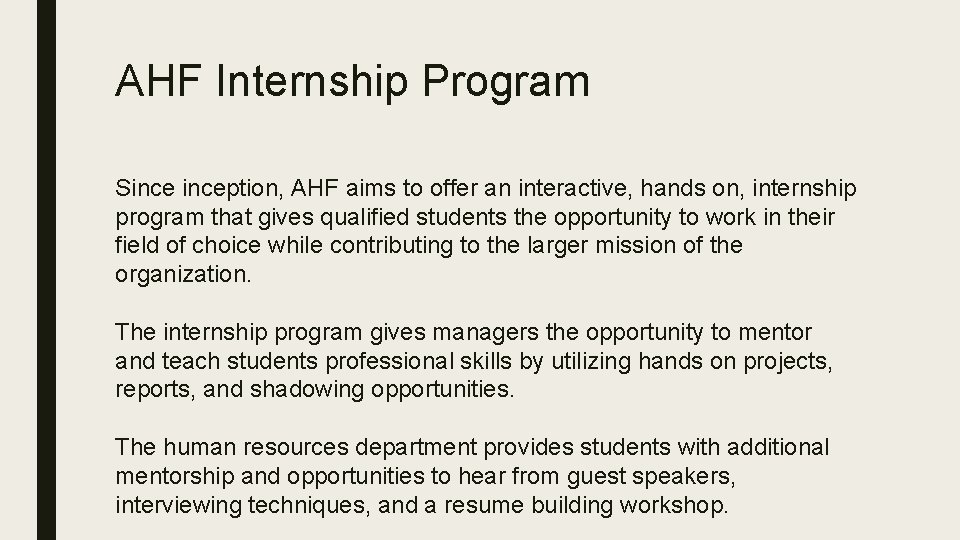 AHF Internship Program

Since inception, AHF aims to offer an interactive, hands on, internship program that gives qualified students the opportunity to work in their field of choice while contributing to the larger mission of the organization.

The internship program gives managers the opportunity to mentor and teach students professional skills by utilizing hands on projects, reports, and shadowing opportunities.

The human resources department provides students with additional mentorship and opportunities to hear from guest speakers, interviewing techniques, and a resume building workshop.